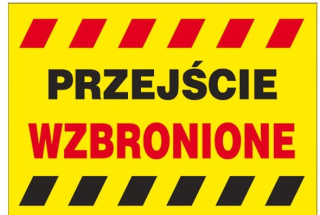 PRZEJŚCIE
WZBRONIONE